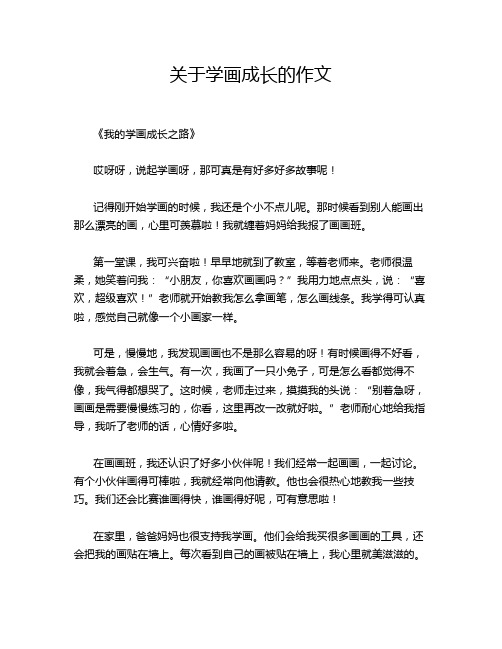 关于学画成长的作文

《我的学画成长之路》

哎呀呀，说起学画呀，那可真是有好多好多故事呢！

记得刚开始学画的时候，我还是个小不点儿呢。那时候看到别人能画出那么漂亮的画，心里可羡慕啦！我就缠着妈妈给我报了画画班。

第一堂课，我可兴奋啦！早早地就到了教室，等着老师来。老师很温柔，她笑着问我：“小朋友，你喜欢画画吗？”我用力地点点头，说：“喜欢，超级喜欢！”老师就开始教我怎么拿画笔，怎么画线条。我学得可认真啦，感觉自己就像一个小画家一样。

可是，慢慢地，我发现画画也不是那么容易的呀！有时候画得不好看，我就会着急，会生气。有一次，我画了一只小兔子，可是怎么看都觉得不像，我气得都想哭了。这时候，老师走过来，摸摸我的头说：“别着急呀，画画是需要慢慢练习的，你看，这里再改一改就好啦。”老师耐心地给我指导，我听了老师的话，心情好多啦。

在画画班，我还认识了好多小伙伴呢！我们经常一起画画，一起讨论。有个小伙伴画得可棒啦，我就经常向他请教。他也会很热心地教我一些技巧。我们还会比赛谁画得快，谁画得好呢，可有意思啦！

在家里，爸爸妈妈也很支持我学画。他们会给我买很多画画的工具，还会把我的画贴在墙上。每次看到自己的画被贴在墙上，我心里就美滋滋的。